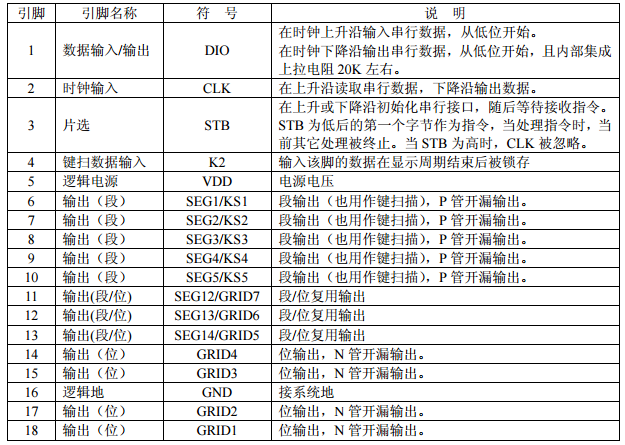 | 引脚 | 引脚名称 | 符　号 | 说　明 |
|---|---|---|---|
| 1 | 数据输入/输出 | DIO | 在时钟上升沿输入串行数据，从低位开始。在时钟下降沿输出串行数据，从低位开始，且内部集成上拉电阻 20K 左右。 |
| 2 | 时钟输入 | CLK | 在上升沿读取串行数据，下降沿输出数据。 |
| 3 | 片选 | STB | 在上升或下降沿初始化串行接口，随后等待接收指令。STB 为低后的第一个字节作为指令，当处理指令时，当前其它处理被终止。当 STB 为高时，CLK 被忽略。 |
| 4 | 键扫数据输入 | K2 | 输入该脚的数据在显示周期结束后被锁存 |
| 5 | 逻辑电源 | VDD | 电源电压 |
| 6 | 输出（段） | SEG1/KS1 | 段输出（也用作键扫描），P 管开漏输出。 |
| 7 | 输出（段） | SEG2/KS2 | 段输出（也用作键扫描），P 管开漏输出。 |
| 8 | 输出（段） | SEG3/KS3 | 段输出（也用作键扫描），P 管开漏输出。 |
| 9 | 输出（段） | SEG4/KS4 | 段输出（也用作键扫描），P 管开漏输出。 |
| 10 | 输出（段） | SEG5/KS5 | 段输出（也用作键扫描），P 管开漏输出。 |
| 11 | 输出(段/位) | SEG12/GRID7 | 段/位复用输出 |
| 12 | 输出(段/位) | SEG13/GRID6 | 段/位复用输出 |
| 13 | 输出(段/位) | SEG14/GRID5 | 段/位复用输出 |
| 14 | 输出（位） | GRID4 | 位输出，N 管开漏输出。 |
| 15 | 输出（位） | GRID3 | 位输出，N 管开漏输出。 |
| 16 | 逻辑地 | GND | 接系统地 |
| 17 | 输出（位） | GRID2 | 位输出，N 管开漏输出。 |
| 18 | 输出（位） | GRID1 | 位输出，N 管开漏输出。 |